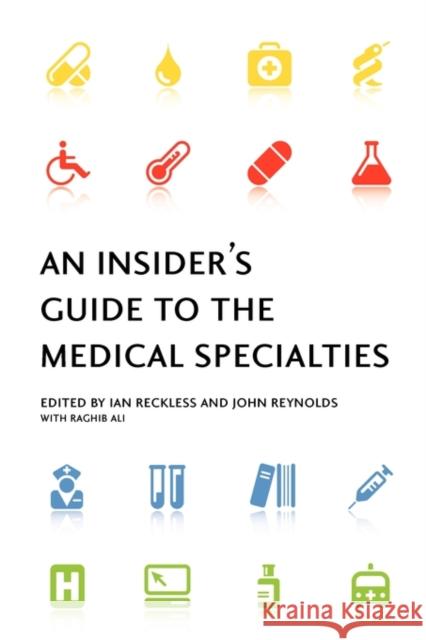 AN INSIDER'S GUIDE TO THE MEDICAL SPECIALTIES

EDITED BY IAN RECKLESS AND JOHN REYNOLDS
WITH RAGHIB ALI

H